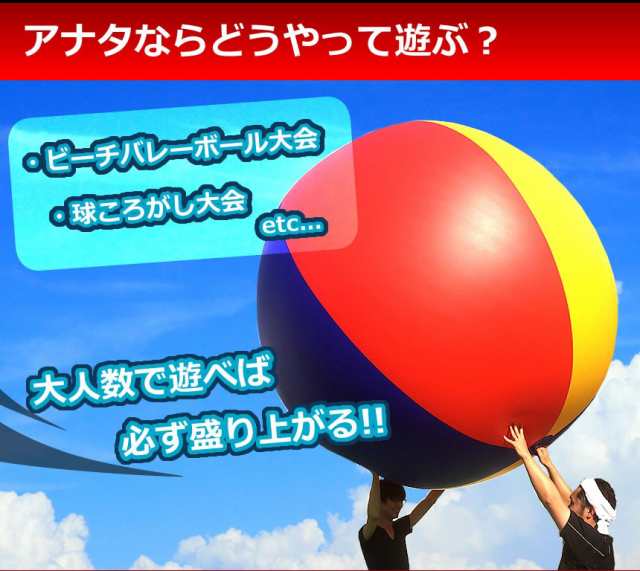 アナタならどうやって遊ぶ？

・ビーチバレーボール大会
・球ころがし大会
etc...

大人数で遊べば
必ず盛り上がる!!